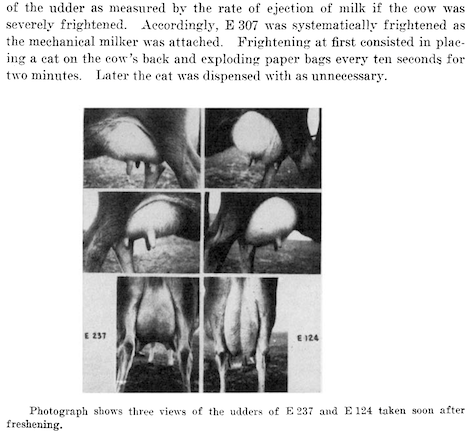 of the udder as measured by the rate of ejection of milk if the cow was severely frightened. Accordingly, E 307 was systematically frightened as the mechanical milker was attached. Frightening at first consisted in placing a cat on the cow's back and exploding paper bags every ten seconds for two minutes. Later the cat was dispensed with as unnecessary.

E 237

E 124

Photograph shows three views of the udders of E 237 and E 124 taken soon after freshening.